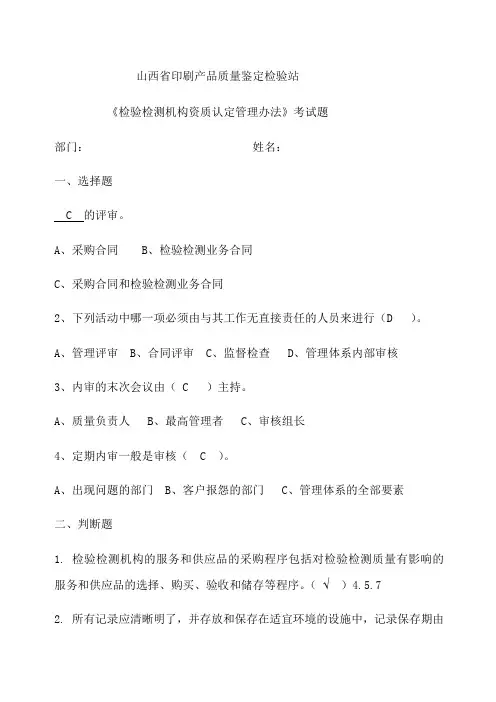 山西省印刷产品质量鉴定检验站

《检验检测机构资质认定管理办法》考试题

部门：　　　　　　　　　　　　姓名：

一、选择题

C 的评审。

A、采购合同　B、检验检测业务合同

C、采购合同和检验检测业务合同

2、下列活动中哪一项必须由与其工作无直接责任的人员来进行（D　）。

A、管理评审　B、合同评审　C、监督检查　D、管理体系内部审核

3、内审的末次会议由（ C　）主持。

A、质量负责人　B、最高管理者　C、审核组长

4、定期内审一般是审核（ C ）。

A、出现问题的部门　B、客户报怨的部门　C、管理体系的全部要素

二、判断题

1. 检验检测机构的服务和供应品的采购程序包括对检验检测质量有影响的服务和供应品的选择、购买、验收和储存等程序。（ √ ）4.5.7

2. 所有记录应清晰明了，并存放和保存在适宜环境的设施中，记录保存期由